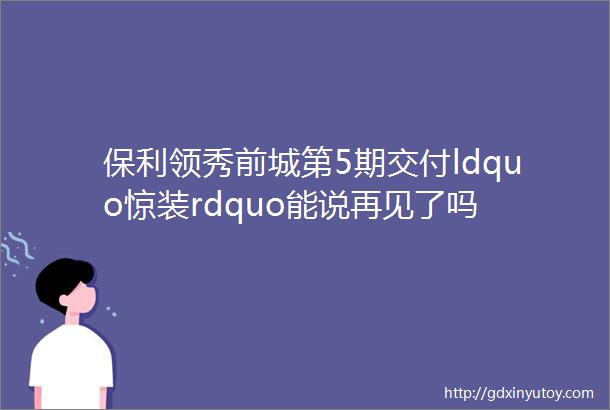 保利领秀前城第5期交付ldquo惊装rdquo能说再见了吗

http://gdxinyutoy.com